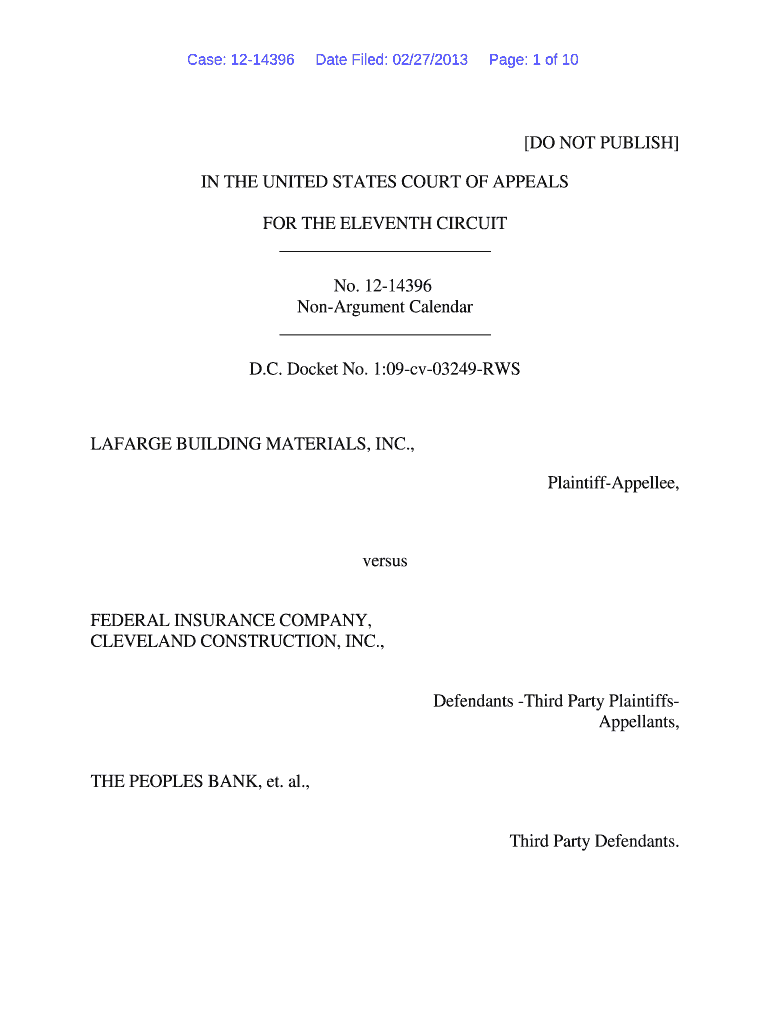 Case: 12-14396 Date Filed: 02/27/2013 Page: 1 of 10

[DO NOT PUBLISH]

IN THE UNITED STATES COURT OF APPEALS

FOR THE ELEVENTH CIRCUIT

No. 12-14396
Non-Argument Calendar

D.C. Docket No. 1:09-cv-03249-RWS

LAFARGE BUILDING MATERIALS, INC.,

Plaintiff-Appellee,

versus

FEDERAL INSURANCE COMPANY,
CLEVELAND CONSTRUCTION, INC.,

Defendants -Third Party Plaintiffs-Appellants,

THE PEOPLES BANK, et. al.,

Third Party Defendants.